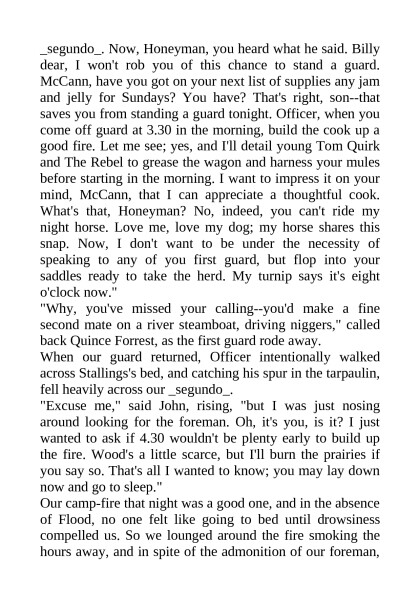 _segundo_. Now, Honeyman, you heard what he said. Billy dear, I won't rob you of this chance to stand a guard. McCann, have you got on your next list of supplies any jam and jelly for Sundays? You have? That's right, son--that saves you from standing a guard tonight. Officer, when you come off guard at 3.30 in the morning, build the cook up a good fire. Let me see; yes, and I'll detail young Tom Quirk and The Rebel to grease the wagon and harness your mules before starting in the morning. I want to impress it on your mind, McCann, that I can appreciate a thoughtful cook. What's that, Honeyman? No, indeed, you can't ride my night horse. Love me, love my dog; my horse shares this snap. Now, I don't want to be under the necessity of speaking to any of you first guard, but flop into your saddles ready to take the herd. My turnip says it's eight o'clock now."

"Why, you've missed your calling--you'd make a fine second mate on a river steamboat, driving niggers," called back Quince Forrest, as the first guard rode away.

When our guard returned, Officer intentionally walked across Stallings's bed, and catching his spur in the tarpaulin, fell heavily across our _segundo_.

"Excuse me," said John, rising, "but I was just nosing around looking for the foreman. Oh, it's you, is it? I just wanted to ask if 4.30 wouldn't be plenty early to build up the fire. Wood's a little scarce, but I'll burn the prairies if you say so. That's all I wanted to know; you may lay down now and go to sleep."

Our camp-fire that night was a good one, and in the absence of Flood, no one felt like going to bed until drowsiness compelled us. So we lounged around the fire smoking the hours away, and in spite of the admonition of our foreman,